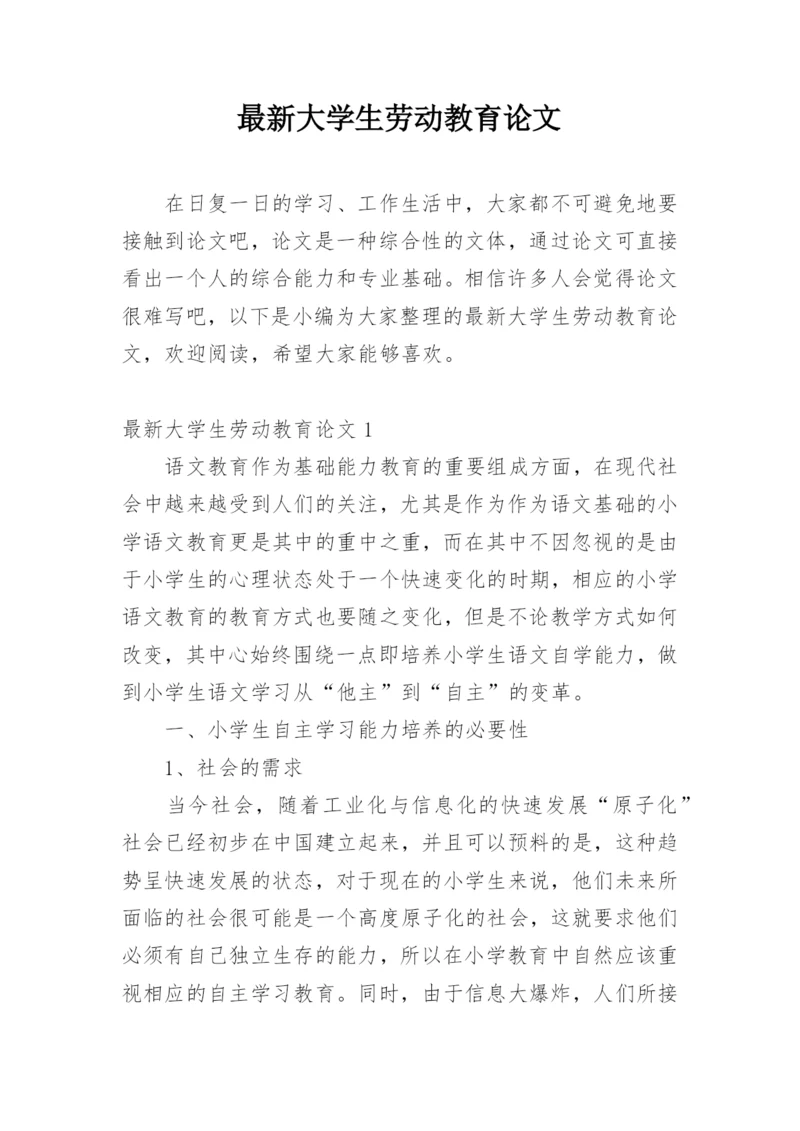 最新大学生劳动教育论文

在日复一日的学习、工作生活中，大家都不可避免地要接触到论文吧，论文是一种综合性的文体，通过论文可直接看出一个人的综合能力和专业基础。相信许多人会觉得论文很难写吧，以下是小编为大家整理的最新大学生劳动教育论文，欢迎阅读，希望大家能够喜欢。

最新大学生劳动教育论文 1

语文教育作为基础能力教育的重要组成方面，在现代社会中越来越受到人们的关注，尤其是作为作为语文基础的小学语文教育更是其中的重中之重，而在其中不因忽视的是由于小学生的心理状态处于一个快速变化的时期，相应的小学语文教育的教育方式也要随之变化，但是不论教学方式如何改变，其中心始终围绕一点即培养小学生语文自学能力，做到小学生语文学习从“他主”到“自主”的变革。

一、小学生自主学习能力培养的必要性

1、社会的需求

当今社会，随着工业化与信息化的快速发展“原子化”社会已经初步在中国建立起来，并且可以预料的是，这种趋势呈快速发展的状态，对于现在的小学生来说，他们未来所面临的社会很可能是一个高度原子化的社会，这就要求他们必须有自己独立生存的能力，所以在小学教育中自然应该重视相应的自主学习教育。同时，由于信息大爆炸，人们所接